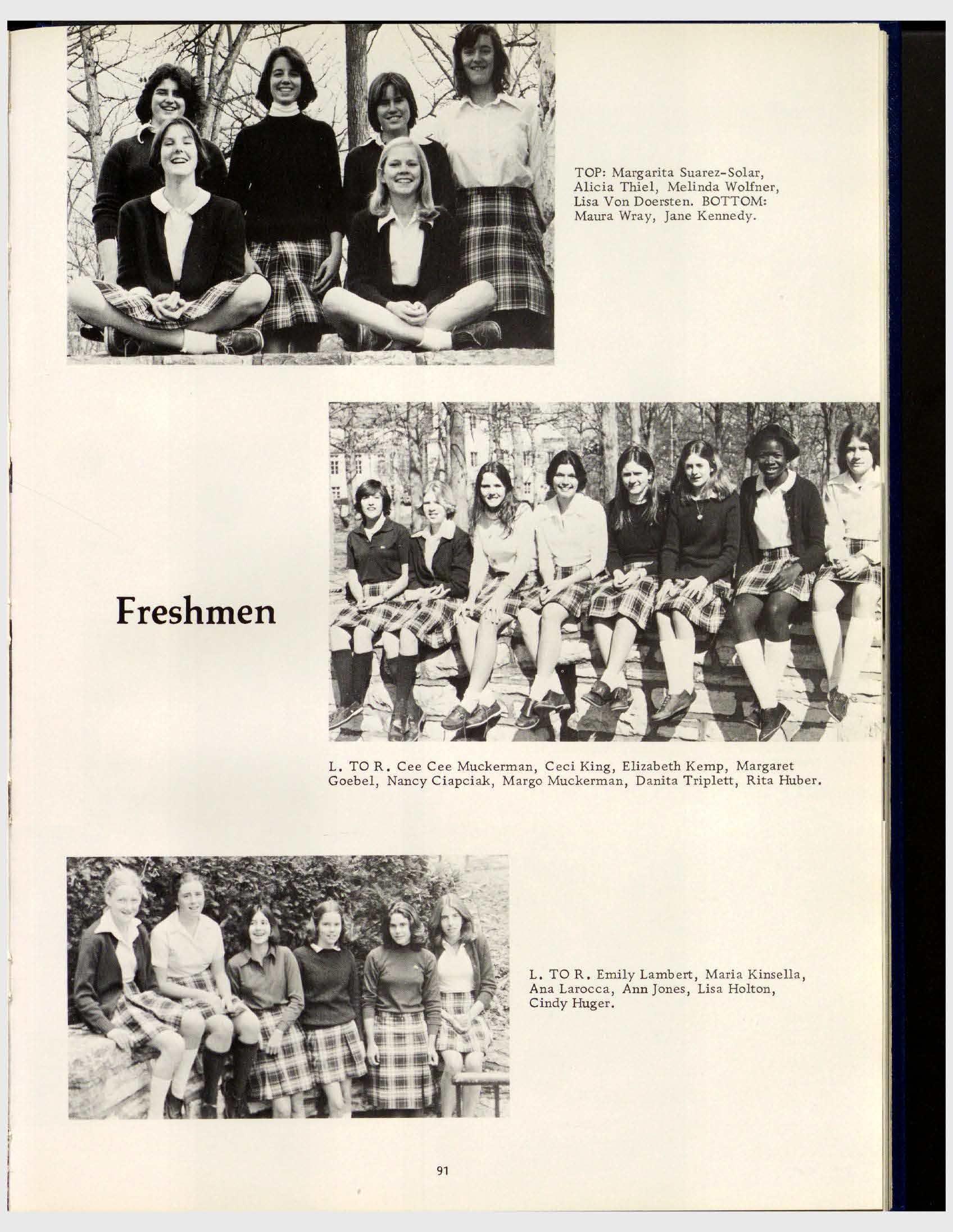 TOP: Margarita Suarez-Solar, Alicia Thiel, Melinda Wolfner, Lisa Von Doersten. BOTTOM: Maura Wray, Jane Kennedy.

Freshmen

L. TO R. Cee Cee Muckerman, Ceci King, Elizabeth Kemp, Margaret Goebel, Nancy Ciapciak, Margo Muckerman, Danita Triplett, Rita Huber.

L. TO R. Emily Lambert, Maria Kinsella, Ana Larocca, Ann Jones, Lisa Holton, Cindy Huger.

91